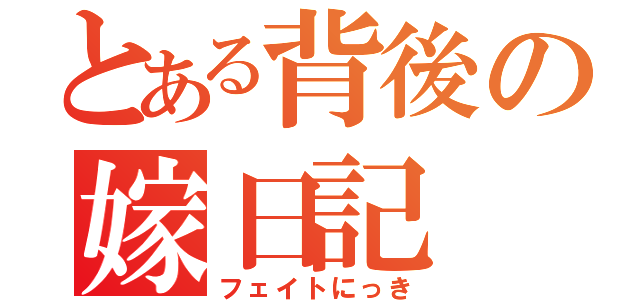 とある背後の
嫁日記
フェイトにっき